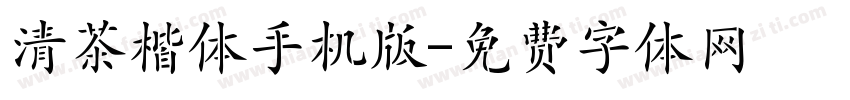 清茶楷体手机版-免费字体网